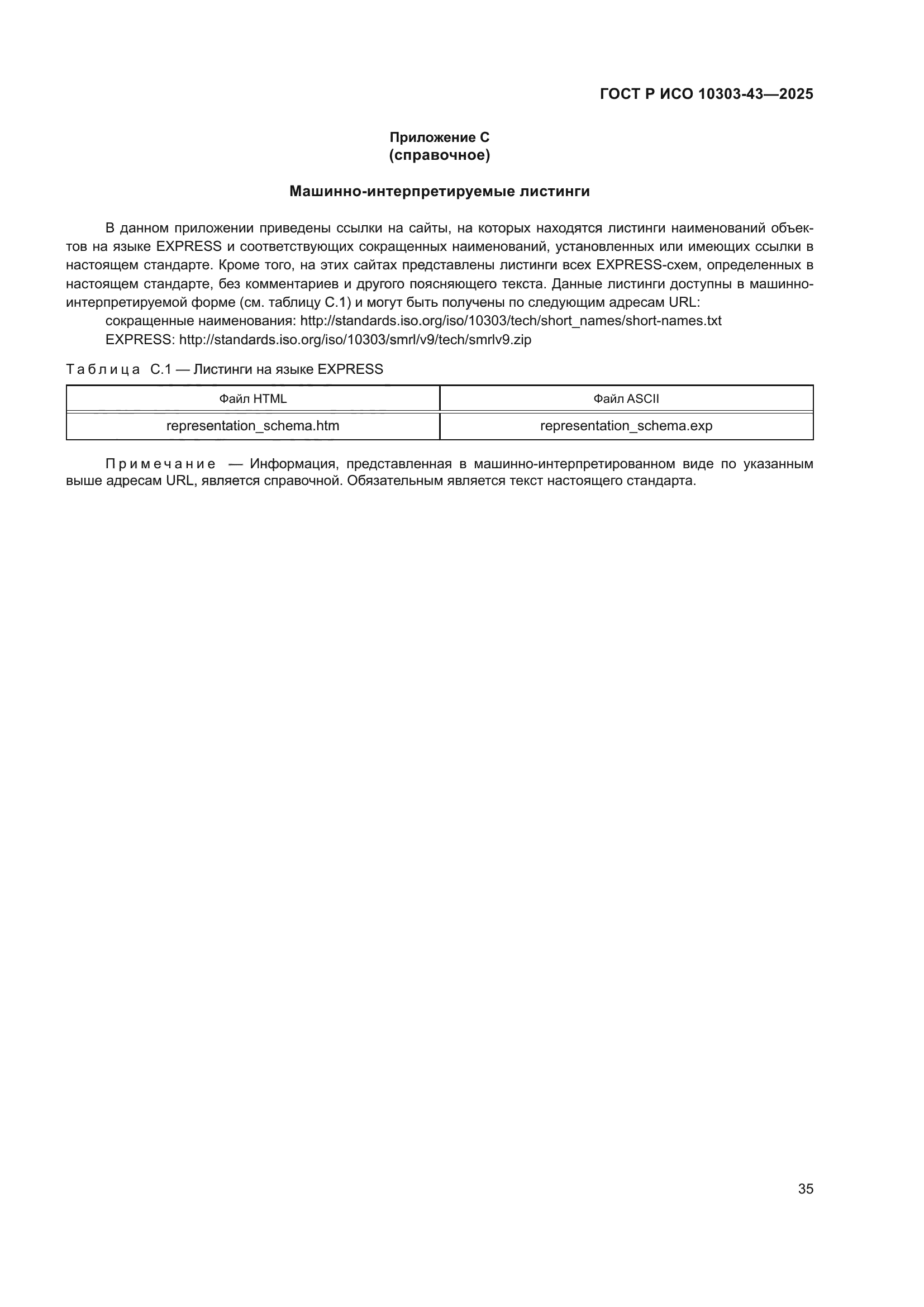 ГОСТ Р ИСО 10303-43—2025

Приложение С
(справочное)

Машинно-интерпретируемые листинги

В данном приложении приведены ссылки на сайты, на которых находятся листинги наименований объектов на языке EXPRESS и соответствующих сокращенных наименований, установленных или имеющих ссылки в настоящем стандарте. Кроме того, на этих сайтах представлены листинги всех EXPRESS-схем, определенных в настоящем стандарте, без комментариев и другого поясняющего текста. Данные листинги доступны в машинно-интерпретируемой форме (см. таблицу С.1) и могут быть получены по следующим адресам URL:

сокращенные наименования: http://standards.iso.org/iso/10303/tech/short_names/short-names.txt

EXPRESS: http://standards.iso.org/iso/10303/smrl/v9/tech/smrlv9.zip

Таблица С.1 — Листинги на языке EXPRESS

| Файл HTML | Файл ASCII |
|---|---|
| representation_schema.htm | representation_schema.exp |

Примечание — Информация, представленная в машинно-интерпретированном виде по указанным выше адресам URL, является справочной. Обязательным является текст настоящего стандарта.

35